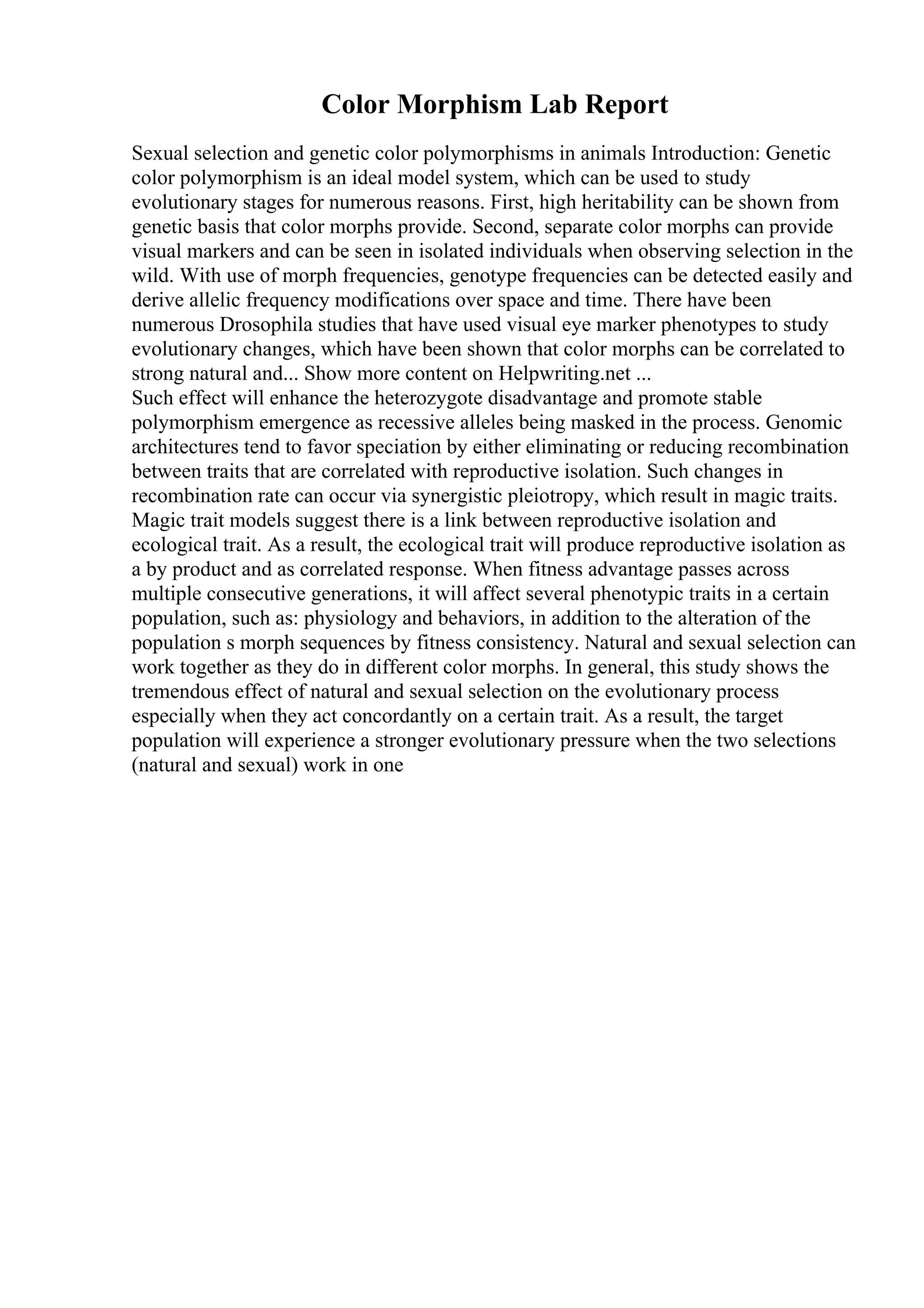 Color Morphism Lab Report

Sexual selection and genetic color polymorphisms in animals Introduction: Genetic color polymorphism is an ideal model system, which can be used to study evolutionary stages for numerous reasons. First, high heritability can be shown from genetic basis that color morphs provide. Second, separate color morphs can provide visual markers and can be seen in isolated individuals when observing selection in the wild. With use of morph frequencies, genotype frequencies can be detected easily and derive allelic frequency modifications over space and time. There have been numerous Drosophila studies that have used visual eye marker phenotypes to study evolutionary changes, which have been shown that color morphs can be correlated to strong natural and... Show more content on Helpwriting.net ...
Such effect will enhance the heterozygote disadvantage and promote stable polymorphism emergence as recessive alleles being masked in the process. Genomic architectures tend to favor speciation by either eliminating or reducing recombination between traits that are correlated with reproductive isolation. Such changes in recombination rate can occur via synergistic pleiotropy, which result in magic traits. Magic trait models suggest there is a link between reproductive isolation and ecological trait. As a result, the ecological trait will produce reproductive isolation as a by product and as correlated response. When fitness advantage passes across multiple consecutive generations, it will affect several phenotypic traits in a certain population, such as: physiology and behaviors, in addition to the alteration of the population s morph sequences by fitness consistency. Natural and sexual selection can work together as they do in different color morphs. In general, this study shows the tremendous effect of natural and sexual selection on the evolutionary process especially when they act concordantly on a certain trait. As a result, the target population will experience a stronger evolutionary pressure when the two selections (natural and sexual) work in one